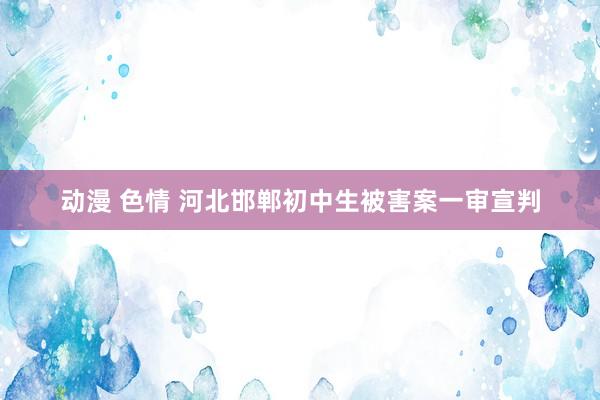 动漫 色情 河北邯郸初中生被害案一审宣判